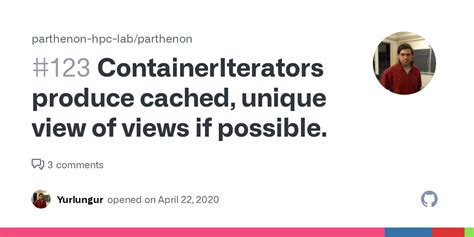 parthenon-hpc-lab/parthenon

#123 ContainerIterators produce cached, unique view of views if possible.

3 comments

Yurlungur opened on April 22, 2020